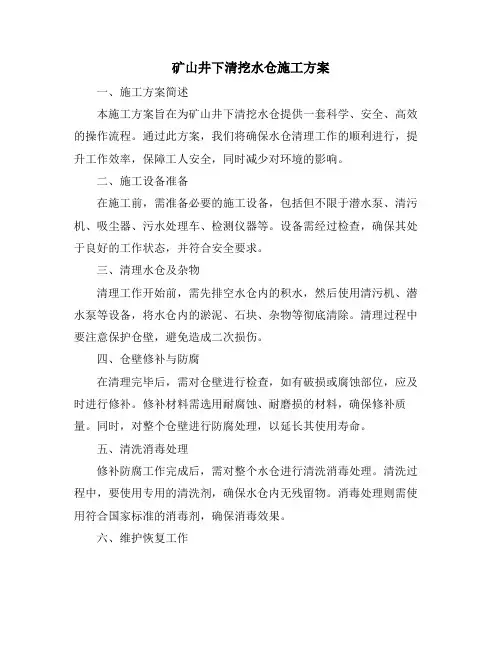 矿山井下清挖水仓施工方案

一、施工方案简述

本施工方案旨在为矿山井下清挖水仓提供一套科学、安全、高效的操作流程。通过此方案，我们将确保水仓清理工作的顺利进行，提升工作效率，保障工人安全，同时减少对环境的影响。

二、施工设备准备

在施工前，需准备必要的施工设备，包括但不限于潜水泵、清污机、吸尘器、污水处理车、检测仪器等。设备需经过检查，确保其处于良好的工作状态，并符合安全要求。

三、清理水仓及杂物

清理工作开始前，需先排空水仓内的积水，然后使用清污机、潜水泵等设备，将水仓内的淤泥、石块、杂物等彻底清除。清理过程中要注意保护仓壁，避免造成二次损伤。

四、仓壁修补与防腐

在清理完毕后，需对仓壁进行检查，如有破损或腐蚀部位，应及时进行修补。修补材料需选用耐腐蚀、耐磨损的材料，确保修补质量。同时，对整个仓壁进行防腐处理，以延长其使用寿命。

五、清洗消毒处理

修补防腐工作完成后，需对整个水仓进行清洗消毒处理。清洗过程中，要使用专用的清洗剂，确保水仓内无残留物。消毒处理则需使用符合国家标准的消毒剂，确保消毒效果。

六、维护恢复工作